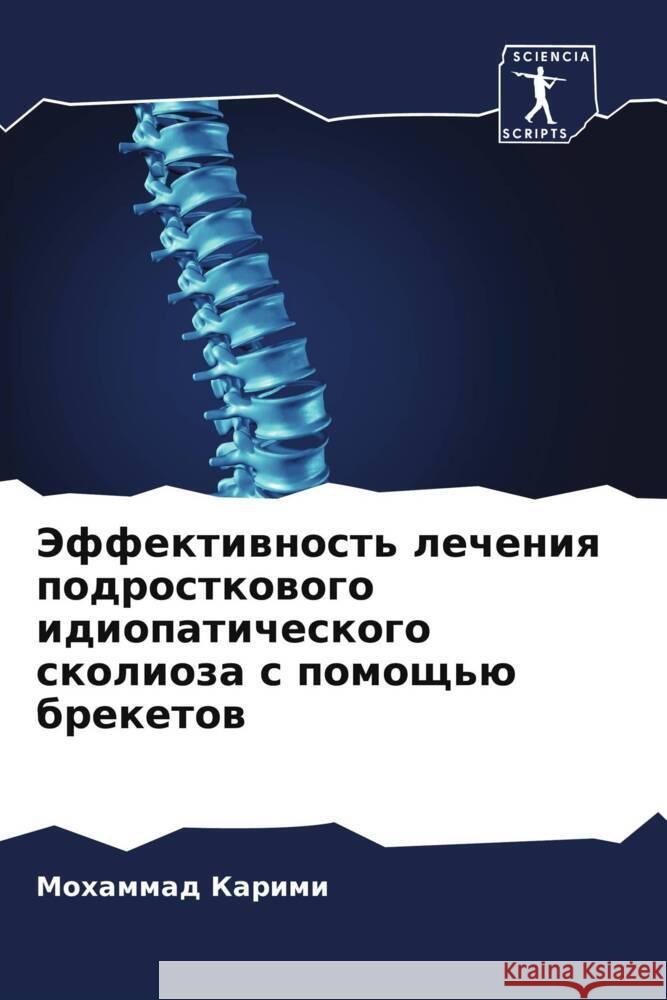 SCIENCIA
SCRIPTS

Эффективность лечения подросткового идиопатического сколиоза с помощью брекетов

Мохаммад Карими